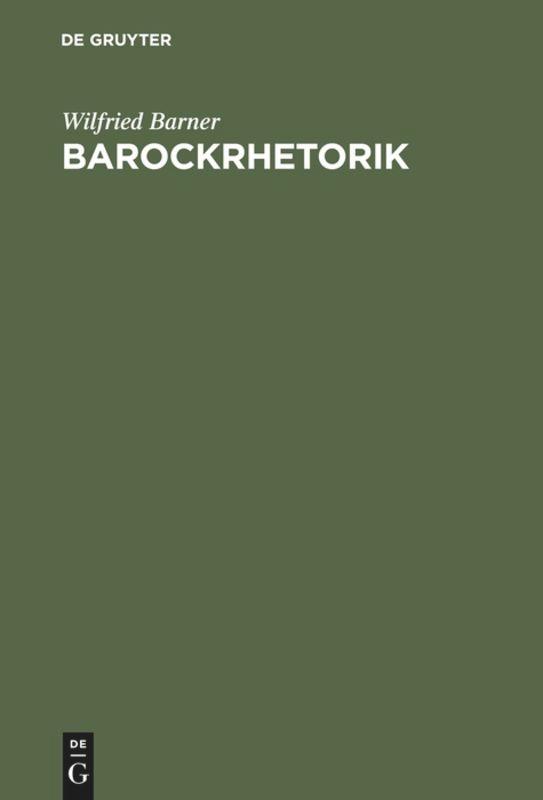 DE GRUYTER

Wilfried Barner

BAROCKRHETORIK

DE
G